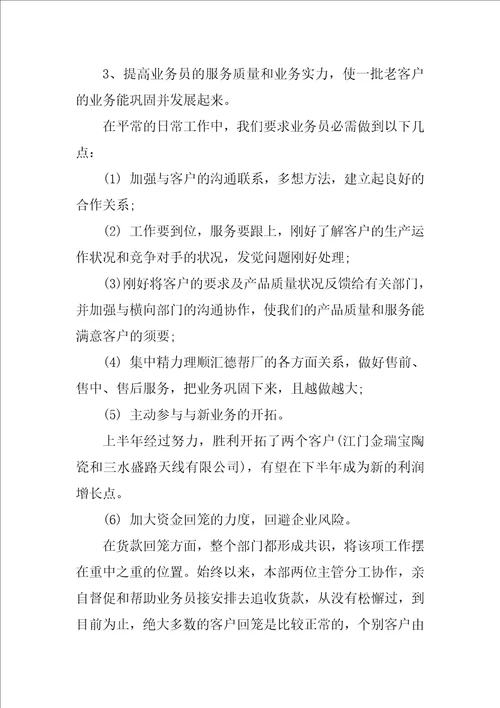 3、提高业务员的服务质量和业务实力，使一批老客户的业务能巩固并发展起来。

在平常的日常工作中，我们要求业务员必需做到以下几点：

(1) 加强与客户的沟通联系，多想方法，建立起良好的合作关系；

(2) 工作要到位，服务要跟上，刚好了解客户的生产运作状况和竞争对手的状况，发觉问题刚好处理；

(3)刚好将客户的要求及产品质量状况反馈给有关部门，并加强与横向部门的沟通协作，使我们的产品质量和服务能满意客户的须要；

(4) 集中精力理顺汇德帮厂的各方面关系，做好售前、售中、售后服务，把业务巩固下来，且越做越大；

(5) 主动参与与新业务的开拓。

上半年经过努力，胜利开拓了两个客户(江门金瑞宝陶瓷和三水盛路天线有限公司)，有望在下半年成为新的利润增长点。

(6) 加大资金回笼的力度，回避企业风险。

在货款回笼方面，整个部门都形成共识，将该项工作摆在重中之重的位置。始终以来，本部两位主管分工协作，亲自督促和帮助业务员接安排去追收货款，从没有松懈过，到目前为止，绝大多数的客户回笼是比较正常的，个别客户由